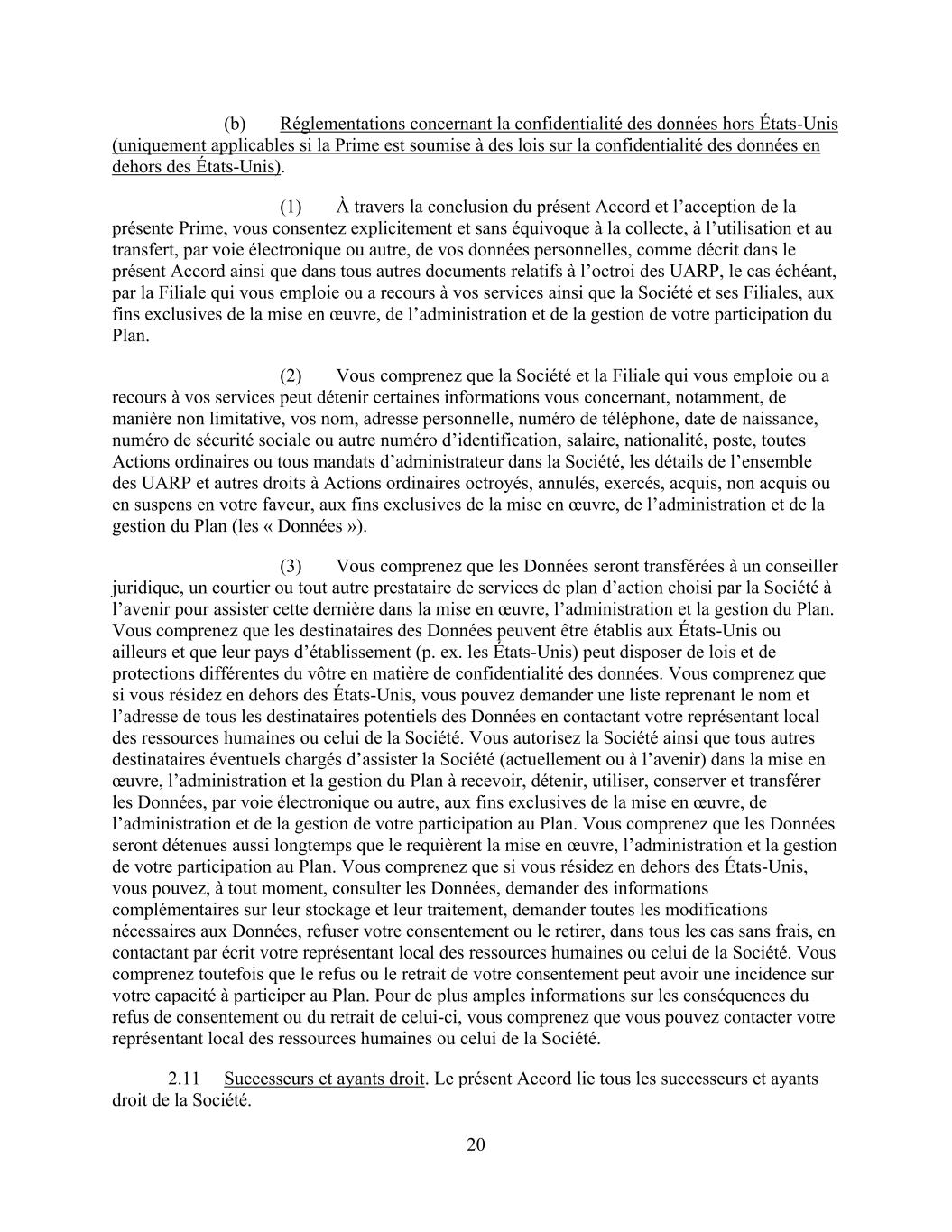 (b) Réglementations concernant la confidentialité des données hors États-Unis (uniquement applicables si la Prime est soumise à des lois sur la confidentialité des données en dehors des États-Unis).

(1) À travers la conclusion du présent Accord et l’acception de la présente Prime, vous consentez explicitement et sans équivoque à la collecte, à l’utilisation et au transfert, par voie électronique ou autre, de vos données personnelles, comme décrit dans le présent Accord ainsi que dans tous autres documents relatifs à l’octroi des UARP, le cas échéant, par la Filiale qui vous emploie ou a recours à vos services ainsi que la Société et ses Filiales, aux fins exclusives de la mise en œuvre, de l’administration et de la gestion de votre participation du Plan.

(2) Vous comprenez que la Société et la Filiale qui vous emploie ou a recours à vos services peut détenir certaines informations vous concernant, notamment, de manière non limitative, vos nom, adresse personnelle, numéro de téléphone, date de naissance, numéro de sécurité sociale ou autre numéro d’identification, salaire, nationalité, poste, toutes Actions ordinaires ou tous mandats d’administrateur dans la Société, les détails de l’ensemble des UARP et autres droits à Actions ordinaires octroyés, annulés, exercés, acquis, non acquis ou en suspens en votre faveur, aux fins exclusives de la mise en œuvre, de l’administration et de la gestion du Plan (les « Données »).

(3) Vous comprenez que les Données seront transférées à un conseiller juridique, un courtier ou tout autre prestataire de services de plan d’action choisi par la Société à l’avenir pour assister cette dernière dans la mise en œuvre, l’administration et la gestion du Plan. Vous comprenez que les destinataires des Données peuvent être établis aux États-Unis ou ailleurs et que leur pays d’établissement (p. ex. les États-Unis) peut disposer de lois et de protections différentes du vôtre en matière de confidentialité des données. Vous comprenez que si vous résidez en dehors des États-Unis, vous pouvez demander une liste reprenant le nom et l’adresse de tous les destinataires potentiels des Données en contactant votre représentant local des ressources humaines ou celui de la Société. Vous autorisez la Société ainsi que tous autres destinataires éventuels chargés d’assister la Société (actuellement ou à l’avenir) dans la mise en œuvre, l’administration et la gestion du Plan à recevoir, détenir, utiliser, conserver et transférer les Données, par voie électronique ou autre, aux fins exclusives de la mise en œuvre, de l’administration et de la gestion de votre participation au Plan. Vous comprenez que les Données seront détenues aussi longtemps que le requièrent la mise en œuvre, l’administration et la gestion de votre participation au Plan. Vous comprenez que si vous résidez en dehors des États-Unis, vous pouvez, à tout moment, consulter les Données, demander des informations complémentaires sur leur stockage et leur traitement, demander toutes les modifications nécessaires aux Données, refuser votre consentement ou le retirer, dans tous les cas sans frais, en contactant par écrit votre représentant local des ressources humaines ou celui de la Société. Vous comprenez toutefois que le refus ou le retrait de votre consentement peut avoir une incidence sur votre capacité à participer au Plan. Pour de plus amples informations sur les conséquences du refus de consentement ou du retrait de celui-ci, vous comprenez que vous pouvez contacter votre représentant local des ressources humaines ou celui de la Société.

2.11 Successeurs et ayants droit. Le présent Accord lie tous les successeurs et ayants droit de la Société.

20